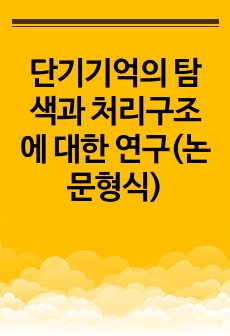 단기기억의 탐색과 처리구조에 대한 연구(논문형식)